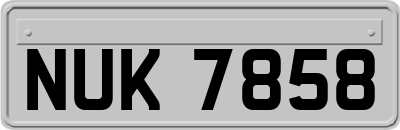 NUK 7858